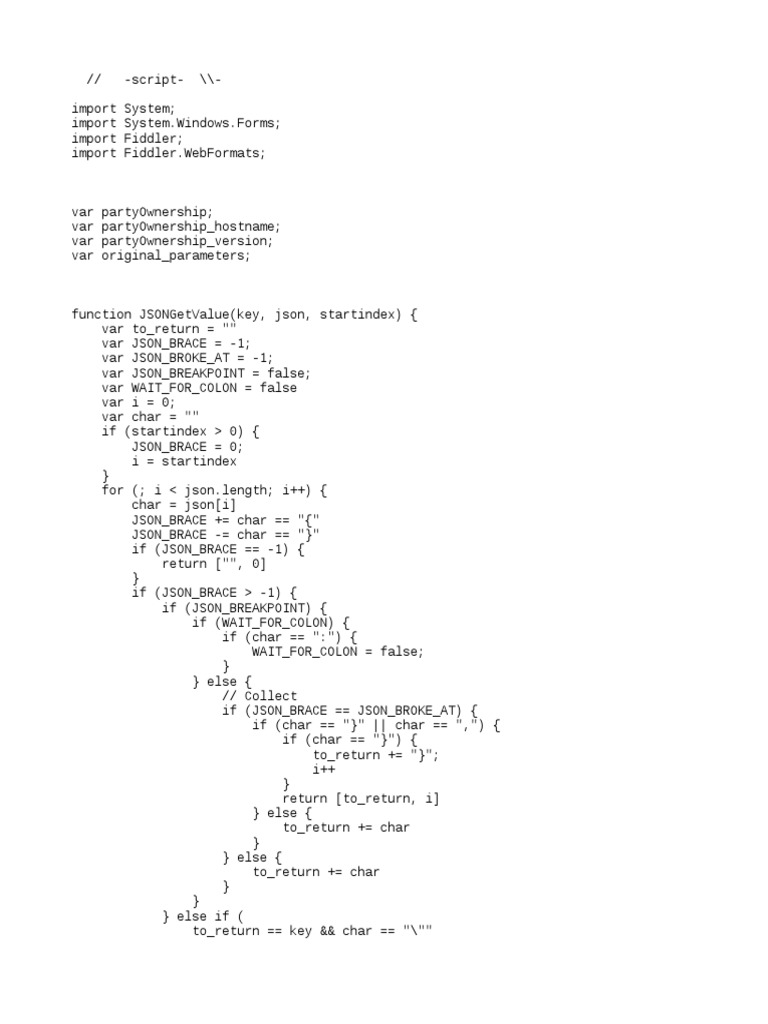 //   -script-  \\-

import System;
import System.Windows.Forms;
import Fiddler;
import Fiddler.WebFormats;

var partyOwnership;
var partyOwnership_hostname;
var partyOwnership_version;
var original_parameters;

function JSONGetValue(key, json, startindex) {
    var to_return = ""
    var JSON_BRACE = -1;
    var JSON_BROKE_AT = -1;
    var JSON_BREAKPOINT = false;
    var WAIT_FOR_COLON = false
    var i = 0;
    var char = ""
    if (startindex > 0) {
        JSON_BRACE = 0;
        i = startindex
    }
    for (; i < json.length; i++) {
        char = json[i]
        JSON_BRACE += char == "{"
        JSON_BRACE -= char == "}"
        if (JSON_BRACE == -1) {
            return ["", 0]
        }
        if (JSON_BRACE > -1) {
            if (JSON_BREAKPOINT) {
                if (WAIT_FOR_COLON) {
                    if (char == ":") {
                        WAIT_FOR_COLON = false;
                    }
                } else {
                    // Collect
                    if (JSON_BRACE == JSON_BROKE_AT) {
                        if (char == "}" || char == ",") {
                            if (char == "}") {
                                to_return += "}";
                                i++
                            }
                            return [to_return, i]
                        } else {
                            to_return += char
                        }
                    } else {
                        to_return += char
                    }
                }
            } else if (
                to_return == key && char == "\""